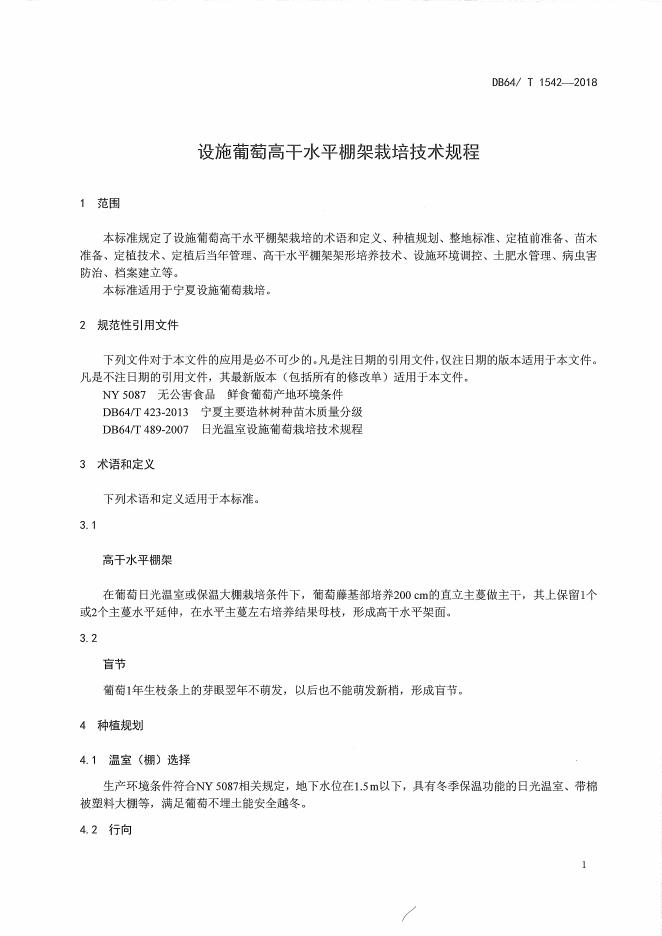 DB64/ T 1542—2018

设施葡萄高干水平棚架栽培技术规程

1 范围

本标准规定了设施葡萄高干水平棚架栽培的术语和定义、种植规划、整地标准、定植前准备、苗木准备、定植技术、定植后当年管理、高干水平棚架架形培养技术、设施环境调控、土肥水管理、病虫害防治、档案建立等。

本标准适用于宁夏设施葡萄栽培。

2 规范性引用文件

下列文件对于本文件的应用是必不可少的。凡是注日期的引用文件，仅注日期的版本适用于本文件。凡是不注日期的引用文件，其最新版本（包括所有的修改单）适用于本文件。

NY 5087 无公害食品 鲜食葡萄产地环境条件

DB64/T 423-2013 宁夏主要造林树种苗木质量分级

DB64/T 489-2007 日光温室设施葡萄栽培技术规程

3 术语和定义

下列术语和定义适用于本标准。

3.1

高干水平棚架

在葡萄日光温室或保温大棚栽培条件下，葡萄藤基部培养200 cm的直立主蔓做主干，其上保留1个或2个主蔓水平延伸，在水平主蔓左右培养结果母枝，形成高干水平架面。

3.2

盲节

葡萄1年生枝条上的芽眼翌年不萌发，以后也不能萌发新梢，形成盲节。

4 种植规划

4.1 温室（棚）选择

生产环境条件符合NY 5087相关规定，地下水位在1.5 m以下，具有冬季保温功能的日光温室、带棉被塑料大棚等，满足葡萄不埋土能安全越冬。

4.2 行向

1